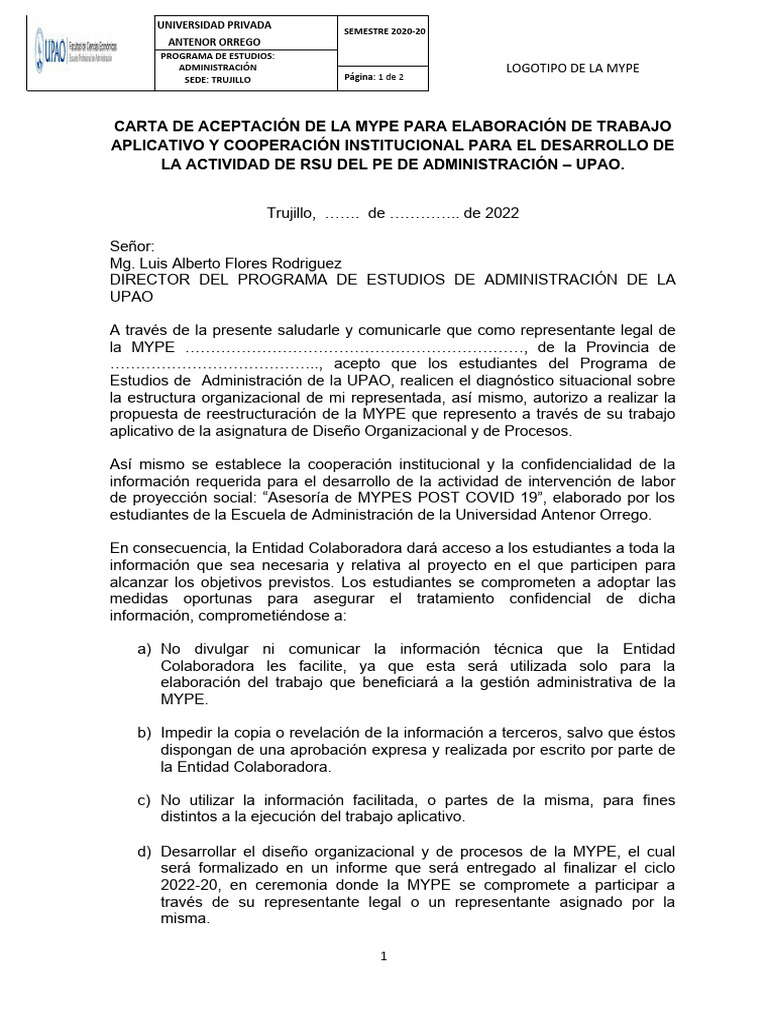 UPAO Facultad de Ciencias Económicas Escuela Profesional de Administración

| UNIVERSIDAD PRIVADA ANTENOR ORREGO | SEMESTRE 2020-20 |
|---|---|
| PROGRAMA DE ESTUDIOS: ADMINISTRACIÓN SEDE: TRUJILLO | Página: 1 de 2 |

LOGOTIPO DE LA MYPE

CARTA DE ACEPTACIÓN DE LA MYPE PARA ELABORACIÓN DE TRABAJO APLICATIVO Y COOPERACIÓN INSTITUCIONAL PARA EL DESARROLLO DE LA ACTIVIDAD DE RSU DEL PE DE ADMINISTRACIÓN – UPAO.

Trujillo, ……. de ………….. de 2022

Señor:
Mg. Luis Alberto Flores Rodriguez
DIRECTOR DEL PROGRAMA DE ESTUDIOS DE ADMINISTRACIÓN DE LA UPAO

A través de la presente saludarle y comunicarle que como representante legal de la MYPE …………………………………………………………, de la Provincia de ………………………………….., acepto que los estudiantes del Programa de Estudios de Administración de la UPAO, realicen el diagnóstico situacional sobre la estructura organizacional de mi representada, así mismo, autorizo a realizar la propuesta de reestructuración de la MYPE que represento a través de su trabajo aplicativo de la asignatura de Diseño Organizacional y de Procesos.

Así mismo se establece la cooperación institucional y la confidencialidad de la información requerida para el desarrollo de la actividad de intervención de labor de proyección social: “Asesoría de MYPES POST COVID 19”, elaborado por los estudiantes de la Escuela de Administración de la Universidad Antenor Orrego.

En consecuencia, la Entidad Colaboradora dará acceso a los estudiantes a toda la información que sea necesaria y relativa al proyecto en el que participen para alcanzar los objetivos previstos. Los estudiantes se comprometen a adoptar las medidas oportunas para asegurar el tratamiento confidencial de dicha información, comprometiéndose a:

a) No divulgar ni comunicar la información técnica que la Entidad Colaboradora les facilite, ya que esta será utilizada solo para la elaboración del trabajo que beneficiará a la gestión administrativa de la MYPE.

b) Impedir la copia o revelación de la información a terceros, salvo que éstos dispongan de una aprobación expresa y realizada por escrito por parte de la Entidad Colaboradora.

c) No utilizar la información facilitada, o partes de la misma, para fines distintos a la ejecución del trabajo aplicativo.

d) Desarrollar el diseño organizacional y de procesos de la MYPE, el cual será formalizado en un informe que será entregado al finalizar el ciclo 2022-20, en ceremonia donde la MYPE se compromete a participar a través de su representante legal o un representante asignado por la misma.

1